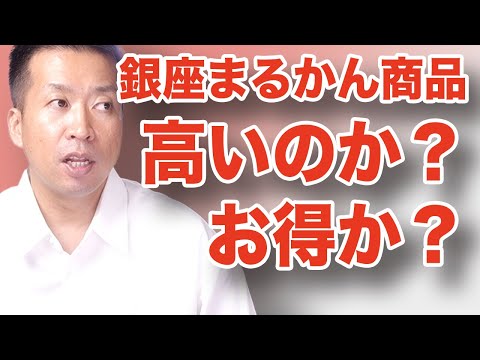 銀座まるかん商品
高いのか？
お得か？